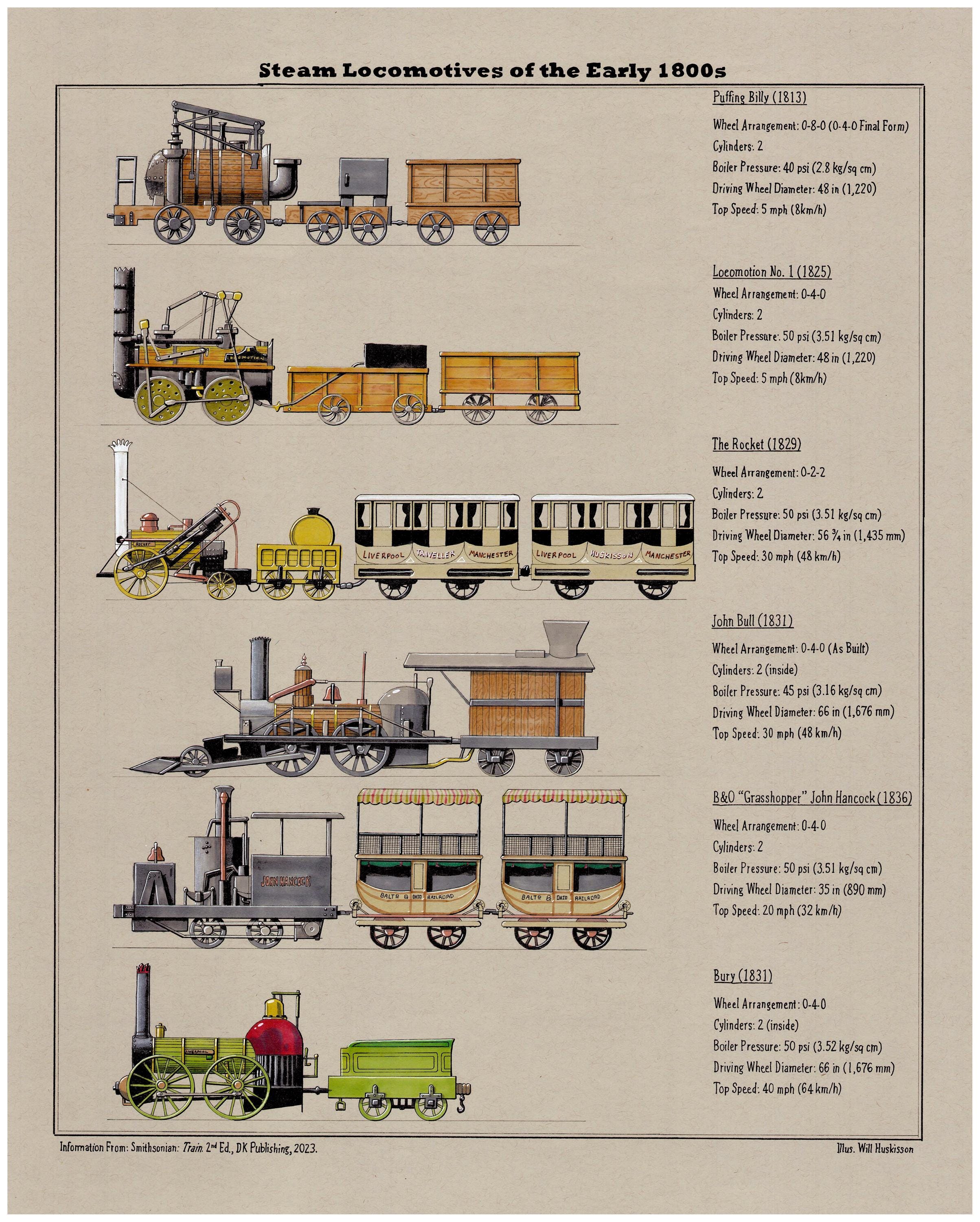 Steam Locomotives of the Early 1800s

Puffing Billy (1813)

Wheel Arrangement: 0-8-0 (0-4-0 Final Form)
Cylinders: 2
Boiler Pressure: 40 psi (2.8 kg/sq cm)
Driving Wheel Diameter: 48 in (1,220)
Top Speed: 5 mph (8km/h)

LOCOMOTION

Locomotion No. 1 (1825)
Wheel Arrangement: 0-4-0
Cylinders: 2
Boiler Pressure: 50 psi (3.51 kg/sq cm)
Driving Wheel Diameter: 48 in (1,220)
Top Speed: 5 mph (8km/h)

ROCKET

LIVERPOOL TRAVELLER MANCHESTER

LIVERPOOL HUSKISSON MANCHESTER

The Rocket (1829)

Wheel Arrangement: 0-2-2
Cylinders: 2
Boiler Pressure: 50 psi (3.51 kg/sq cm)
Driving Wheel Diameter: 56 ¾ in (1,435 mm)
Top Speed: 30 mph (48 km/h)

John Bull (1831)

Wheel Arrangement: 0-4-0 (As Built)
Cylinders: 2 (inside)
Boiler Pressure: 45 psi (3.16 kg/sq cm)
Driving Wheel Diameter: 66 in (1,676 mm)
Top Speed: 30 mph (48 km/h)

JOHN HANCOCK

BALTO & OHIO RAILROAD

BALTO & OHIO RAILROAD

B&O "Grasshopper" John Hancock (1836)

Wheel Arrangement: 0-4-0
Cylinders: 2
Boiler Pressure: 50 psi (3.51 kg/sq cm)
Driving Wheel Diameter: 35 in (890 mm)
Top Speed: 20 mph (32 km/h)

LIVERPOOL

Bury (1831)

Wheel Arrangement: 0-4-0
Cylinders: 2 (inside)
Boiler Pressure: 50 psi (3.52 kg/sq cm)
Driving Wheel Diameter: 66 in (1,676 mm)
Top Speed: 40 mph (64 km/h)

Information From: Smithsonian: Train. 2nd Ed., DK Publishing, 2023.

Illus. Will Huskisson